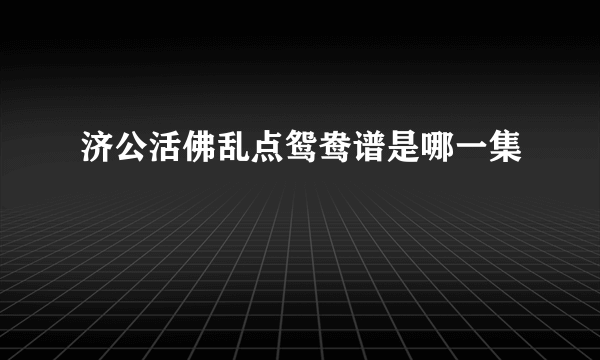 济公活佛乱点鸳鸯谱是哪一集